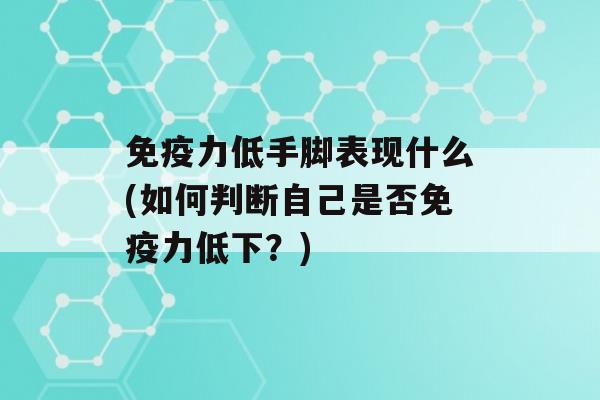 免疫力低手脚表现什么(如何判断自己是否免疫力低下？)